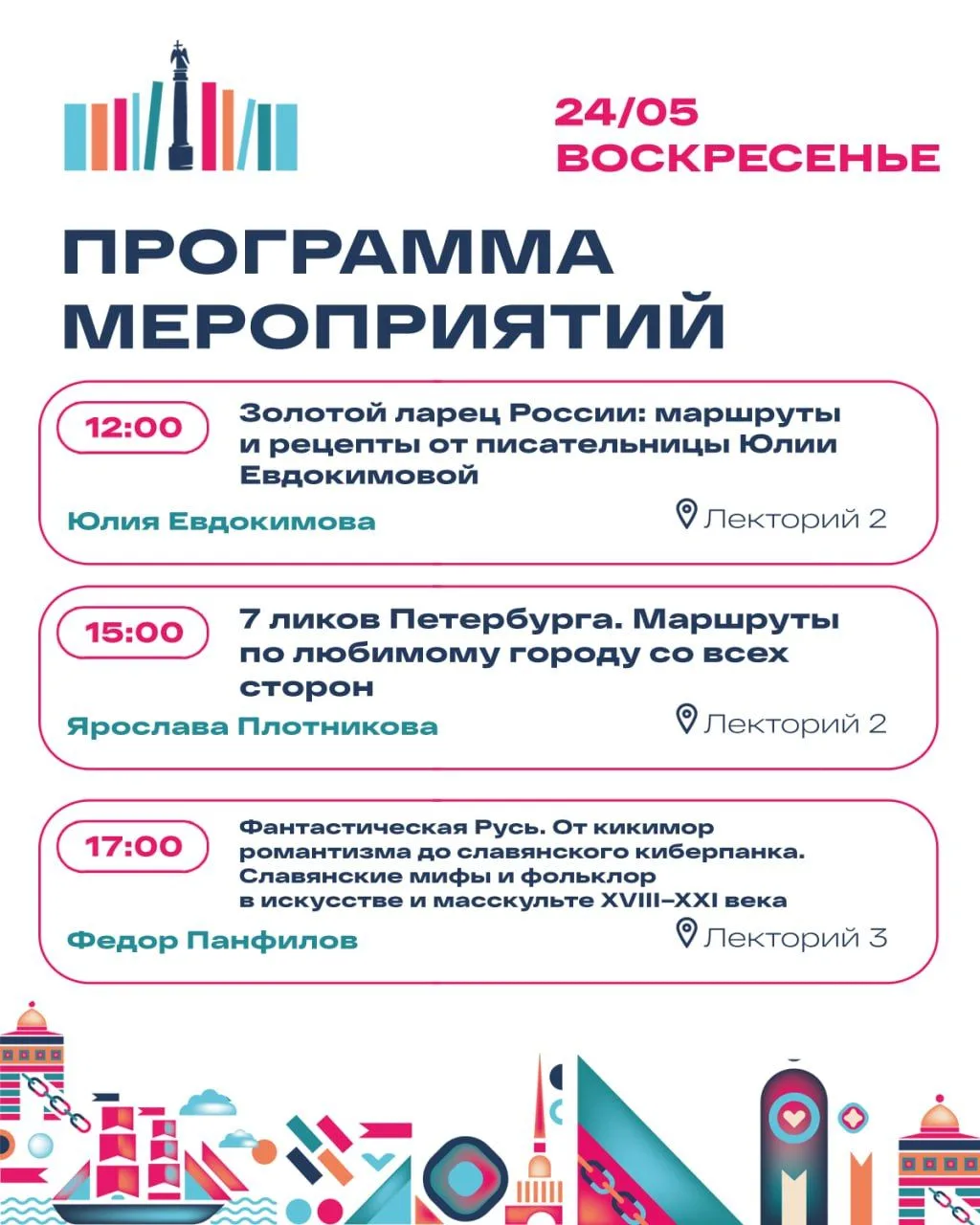 24/05
ВОСКРЕСЕНЬЕ

ПРОГРАММА
МЕРОПРИЯТИЙ

12:00

Золотой ларец России: маршруты и рецепты от писательницы Юлии Евдокимовой

Юлия Евдокимова

Лекторий 2

15:00

7 ликов Петербурга. Маршруты по любимому городу со всех сторон

Ярослава Плотникова

Лекторий 2

17:00

Фантастическая Русь. От кикимор романтизма до славянского киберпанка. Славянские мифы и фольклор в искусстве и масскульте XVIII–XXI века

Федор Панфилов

Лекторий 3